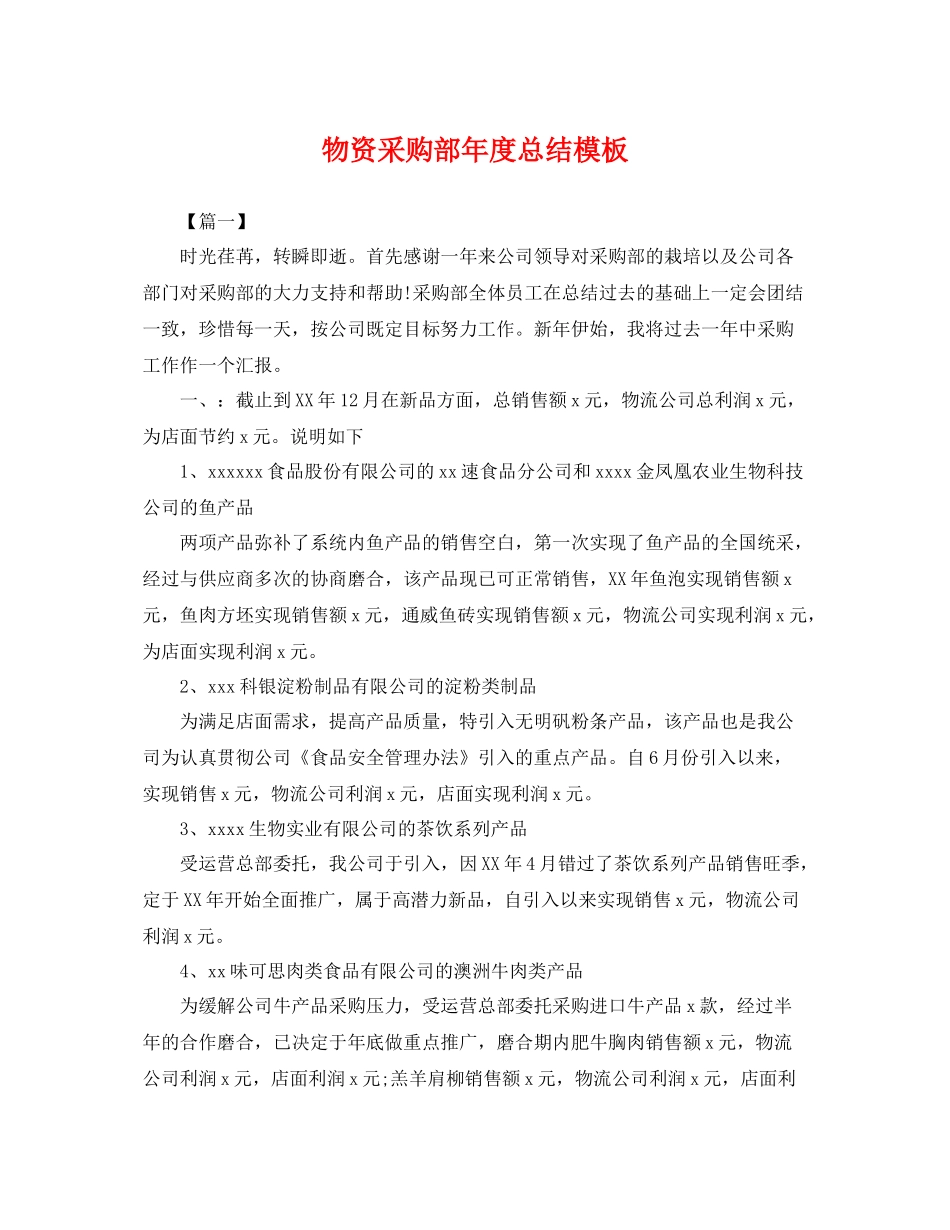 物资采购部年度总结模板

【篇一】

时光荏苒，转瞬即逝。首先感谢一年来公司领导对采购部的栽培以及公司各部门对采购部的大力支持和帮助!采购部全体员工在总结过去的基础上一定会团结一致，珍惜每一天，按公司既定目标努力工作。新年伊始，我将过去一年中采购工作作一个汇报。

一、：截止到XX年12月在新品方面，总销售额x元，物流公司总利润x元，为店面节约x元。说明如下

1、xxxxxx食品股份有限公司的xx速食品分公司和xxxx金凤凰农业生物科技公司的鱼产品

两项产品弥补了系统内鱼产品的销售空白，第一次实现了鱼产品的全国统采，经过与供应商多次的协商磨合，该产品现已可正常销售，XX年鱼泡实现销售额x元，鱼肉方坯实现销售额x元，通威鱼砖实现销售额x元，物流公司实现利润x元，为店面实现利润x元。

2、xxx科银淀粉制品有限公司的淀粉类制品

为满足店面需求，提高产品质量，特引入无明矾粉条产品，该产品也是我公司为认真贯彻公司《食品安全管理办法》引入的重点产品。自6月份引入以来，实现销售x元，物流公司利润x元，店面实现利润x元。

3、xxxx生物实业有限公司的茶饮系列产品

受运营总部委托，我公司于引入，因XX年4月错过了茶饮系列产品销售旺季，定于XX年开始全面推广，属于高潜力新品，自引入以来实现销售x元，物流公司利润x元。

4、xx味可思肉类食品有限公司的澳洲牛肉类产品

为缓解公司牛产品采购压力，受运营总部委托采购进口牛产品x款，经过半年的合作磨合，已决定于年底做重点推广，磨合期内肥牛胸肉销售额x元，物流公司利润x元，店面利润x元;羔羊肩柳销售额x元，物流公司利润x元，店面利